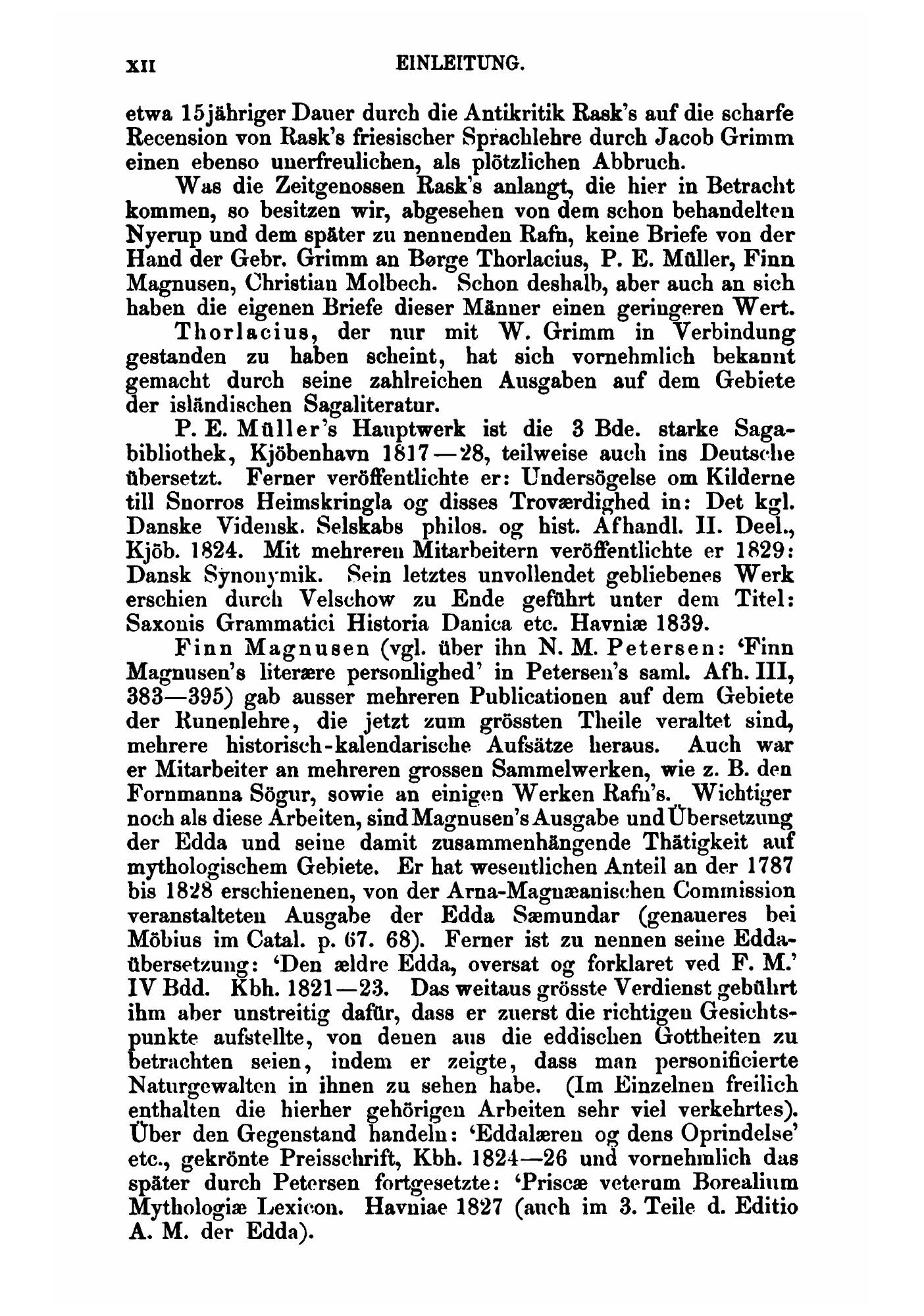 XII EINLEITUNG.

etwa 15jähriger Dauer durch die Antikritik Rask's auf die scharfe Recension von Rask's friesischer Sprachlehre durch Jacob Grimm einen ebenso unerfreulichen, als plötzlichen Abbruch.

Was die Zeitgenossen Rask's anlangt, die hier in Betracht kommen, so besitzen wir, abgesehen von dem schon behandelten Nyerup und dem später zu nennenden Rafn, keine Briefe von der Hand der Gebr. Grimm an Børge Thorlacius, P. E. Müller, Finn Magnusen, Christian Molbech. Schon deshalb, aber auch an sich haben die eigenen Briefe dieser Männer einen geringeren Wert.

Thorlacius, der nur mit W. Grimm in Verbindung gestanden zu haben scheint, hat sich vornehmlich bekannt gemacht durch seine zahlreichen Ausgaben auf dem Gebiete der isländischen Sagaliteratur.

P. E. Müller's Hauptwerk ist die 3 Bde. starke Sagabibliothek, Kjöbenhavn 1817—28, teilweise auch ins Deutsche übersetzt. Ferner veröffentlichte er: Undersögelse om Kilderne till Snorros Heimskringla og disses Troværdighed in: Det kgl. Danske Vidensk. Selskabs philos. og hist. Afhandl. II. Deel., Kjöb. 1824. Mit mehreren Mitarbeitern veröffentlichte er 1829: Dansk Synonymik. Sein letztes unvollendet gebliebenes Werk erschien durch Velschow zu Ende geführt unter dem Titel: Saxonis Grammatici Historia Danica etc. Havniæ 1839.

Finn Magnusen (vgl. über ihn N. M. Petersen: 'Finn Magnusen's literære personlighed' in Petersen's saml. Afh. III, 383—395) gab ausser mehreren Publicationen auf dem Gebiete der Runenlehre, die jetzt zum grössten Theile veraltet sind, mehrere historisch-kalendarische Aufsätze heraus. Auch war er Mitarbeiter an mehreren grossen Sammelwerken, wie z. B. den Fornmanna Sögur, sowie an einigen Werken Rafn's. Wichtiger noch als diese Arbeiten, sind Magnusen's Ausgabe und Übersetzung der Edda und seine damit zusammenhängende Thätigkeit auf mythologischem Gebiete. Er hat wesentlichen Anteil an der 1787 bis 1828 erschienenen, von der Arna-Magnæanischen Commission veranstalteten Ausgabe der Edda Sæmundar (genaueres bei Möbius im Catal. p. 67. 68). Ferner ist zu nennen seine Eddaübersetzung: 'Den ældre Edda, oversat og forklaret ved F. M.' IV Bdd. Kbh. 1821—23. Das weitaus grösste Verdienst gebührt ihm aber unstreitig dafür, dass er zuerst die richtigen Gesichtspunkte aufstellte, von denen aus die eddischen Gottheiten zu betrachten seien, indem er zeigte, dass man personificierte Naturgewalten in ihnen zu sehen habe. (Im Einzelnen freilich enthalten die hierher gehörigen Arbeiten sehr viel verkehrtes). Über den Gegenstand handeln: 'Eddalæren og dens Oprindelse' etc., gekrönte Preisschrift, Kbh. 1824—26 und vornehmlich das später durch Petersen fortgesetzte: 'Priscæ veterum Borealium Mythologiæ Lexicon. Havniae 1827 (auch im 3. Teile d. Editio A. M. der Edda).